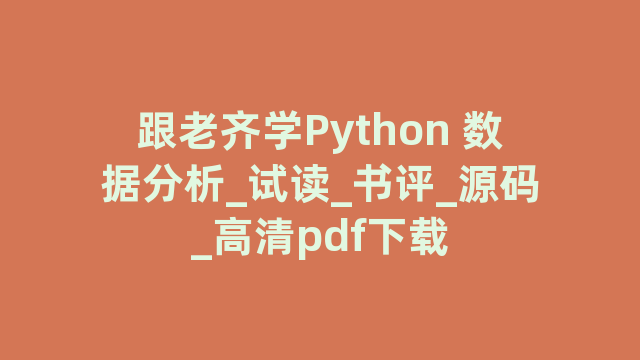 跟老齐学Python 数据分析_试读_书评_源码_高清pdf下载